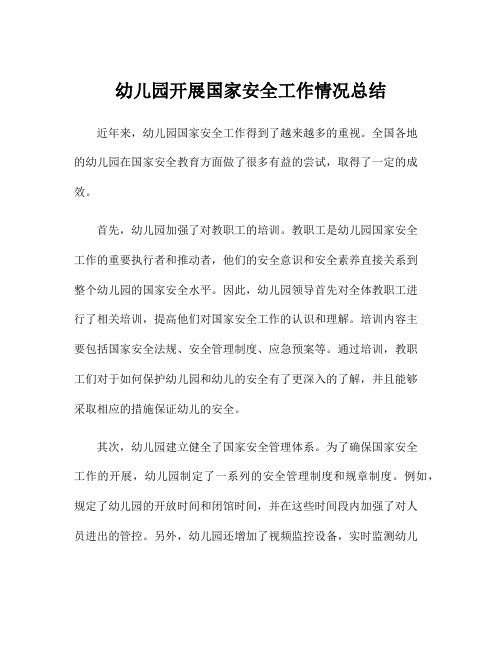 幼儿园开展国家安全工作情况总结

近年来，幼儿园国家安全工作得到了越来越多的重视。全国各地的幼儿园在国家安全教育方面做了很多有益的尝试，取得了一定的成效。

首先，幼儿园加强了对教职工的培训。教职工是幼儿园国家安全工作的重要执行者和推动者，他们的安全意识和安全素养直接关系到整个幼儿园的国家安全水平。因此，幼儿园领导首先对全体教职工进行了相关培训，提高他们对国家安全工作的认识和理解。培训内容主要包括国家安全法规、安全管理制度、应急预案等。通过培训，教职工们对于如何保护幼儿园和幼儿的安全有了更深入的了解，并且能够采取相应的措施保证幼儿的安全。

其次，幼儿园建立健全了国家安全管理体系。为了确保国家安全工作的开展，幼儿园制定了一系列的安全管理制度和规章制度。例如，规定了幼儿园的开放时间和闭馆时间，并在这些时间段内加强了对人员进出的管控。另外，幼儿园还增加了视频监控设备，实时监测幼儿